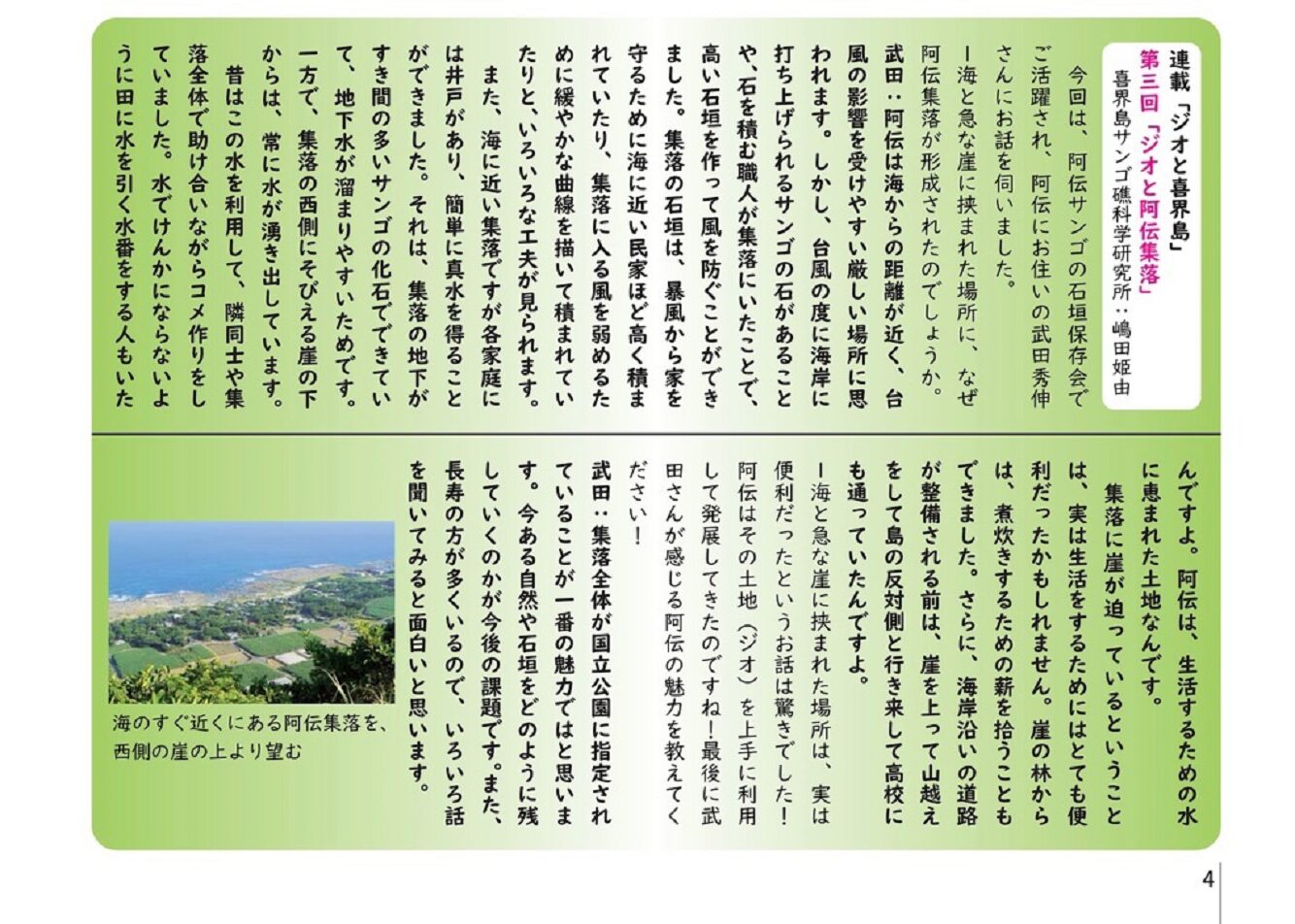 連載「ジオと喜界島」
第三回「ジオと阿伝集落」
喜界島サンゴ礁科学研究所：嶋田姫由

今回は、阿伝サンゴの石垣保存会でご活躍され、阿伝にお住いの武田秀伸さんにお話を伺いました。

ー海と急な崖に挟まれた場所に、なぜ阿伝集落が形成されたのでしょうか。

武田：阿伝は海からの距離が近く、台風の影響を受けやすい厳しい場所に思われます。しかし、台風の度に海岸に打ち上げられるサンゴの石があることや、石を積む職人が集落にいたことで、高い石垣を作って風を防ぐことができました。集落の石垣は、暴風から家を守るために海に近い民家ほど高く積まれていたり、集落に入る風を弱めるために緩やかな曲線を描いて積まれていたりと、いろいろな工夫が見られます。

また、海に近い集落ですが各家庭には井戸があり、簡単に真水を得ることができました。それは、集落の地下がすき間の多いサンゴの化石でできていて、地下水が溜まりやすいためです。一方で、集落の西側にそびえる崖の下からは、常に水が湧き出しています。

昔はこの水を利用して、隣同士や集落全体で助け合いながらコメ作りをしていました。水でけんかにならないように田に水を引く水番をする人もいたんですよ。阿伝は、生活するための水に恵まれた土地なんです。

集落に崖が迫っているということは、実は生活をするためにはとても便利だったかもしれません。崖の林からは、煮炊きするための薪を拾うこともできました。さらに、海岸沿いの道路が整備される前は、崖を上って山越えをして島の反対側と行き来して高校にも通っていたんですよ。

ー海と急な崖に挟まれた場所は、実は便利だったというお話は驚きでした！阿伝はその土地（ジオ）を上手に利用して発展してきたのですね！最後に武田さんが感じる阿伝の魅力を教えてください！

武田：集落全体が国立公園に指定されていることが一番の魅力ではと思います。今ある自然や石垣をどのように残していくのかが今後の課題です。また、長寿の方が多くいるので、いろいろ話を聞いてみると面白いと思います。

海のすぐ近くにある阿伝集落を、西側の崖の上より望む

4